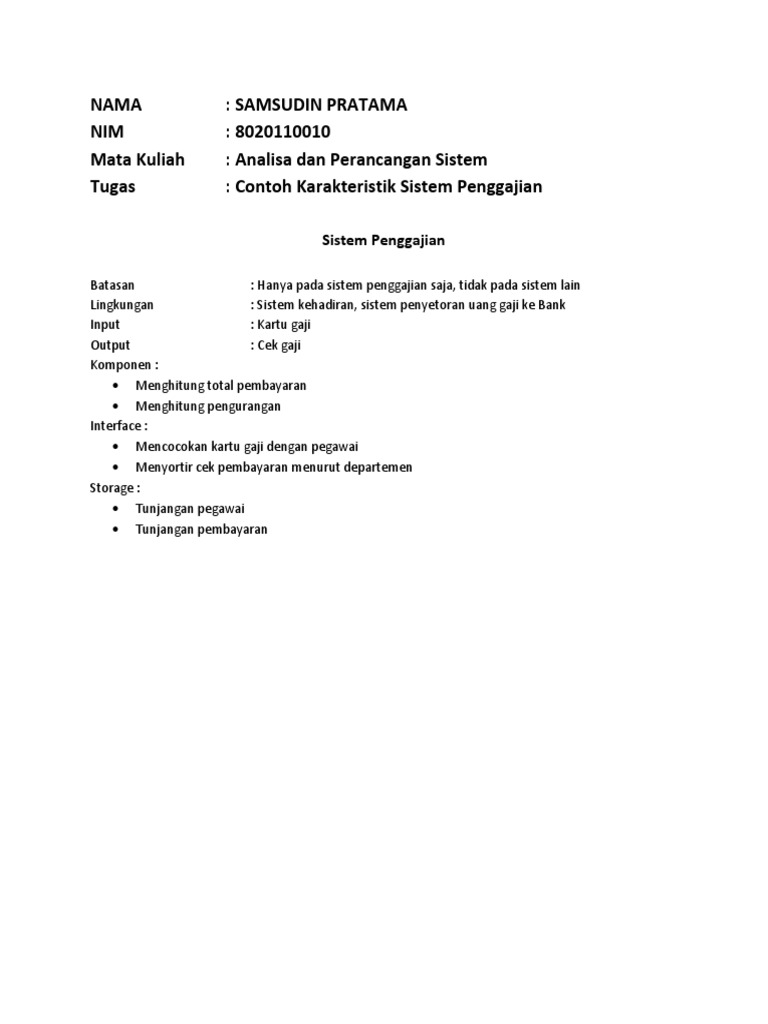 NAMA : SAMSUDIN PRATAMA
NIM : 8020110010
Mata Kuliah : Analisa dan Perancangan Sistem
Tugas : Contoh Karakteristik Sistem Penggajian

Sistem Penggajian

Batasan : Hanya pada sistem penggajian saja, tidak pada sistem lain
Lingkungan : Sistem kehadiran, sistem penyetoran uang gaji ke Bank
Input : Kartu gaji
Output : Cek gaji
Komponen :
• Menghitung total pembayaran
• Menghitung pengurangan
Interface :
• Mencocokan kartu gaji dengan pegawai
• Menyortir cek pembayaran menurut departemen
Storage :
• Tunjangan pegawai
• Tunjangan pembayaran